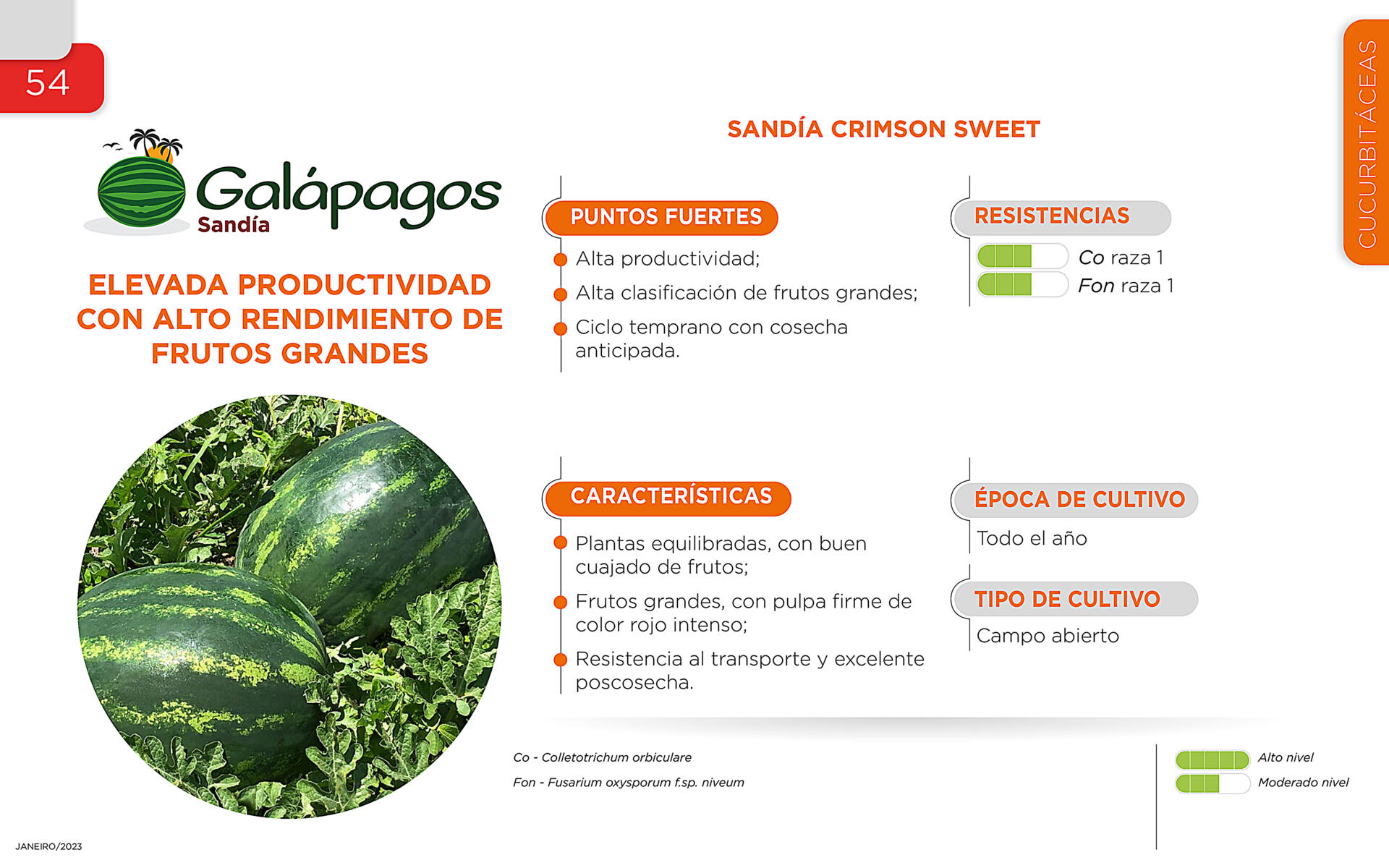 54

CUCURBITÁCEAS

Galápagos
Sandía

ELEVADA PRODUCTIVIDAD CON ALTO RENDIMIENTO DE FRUTOS GRANDES

SANDÍA CRIMSON SWEET

PUNTOS FUERTES

Alta productividad;

Alta clasificación de frutos grandes;

Ciclo temprano con cosecha anticipada.

RESISTENCIAS

Co raza 1

Fon raza 1

CARACTERÍSTICAS

Plantas equilibradas, con buen cuajado de frutos;

Frutos grandes, con pulpa firme de color rojo intenso;

Resistencia al transporte y excelente poscosecha.

ÉPOCA DE CULTIVO

Todo el año

TIPO DE CULTIVO

Campo abierto

Co - Colletotrichum orbiculare

Fon - Fusarium oxysporum f.sp. niveum

Alto nivel

Moderado nivel

JANEIRO/2023